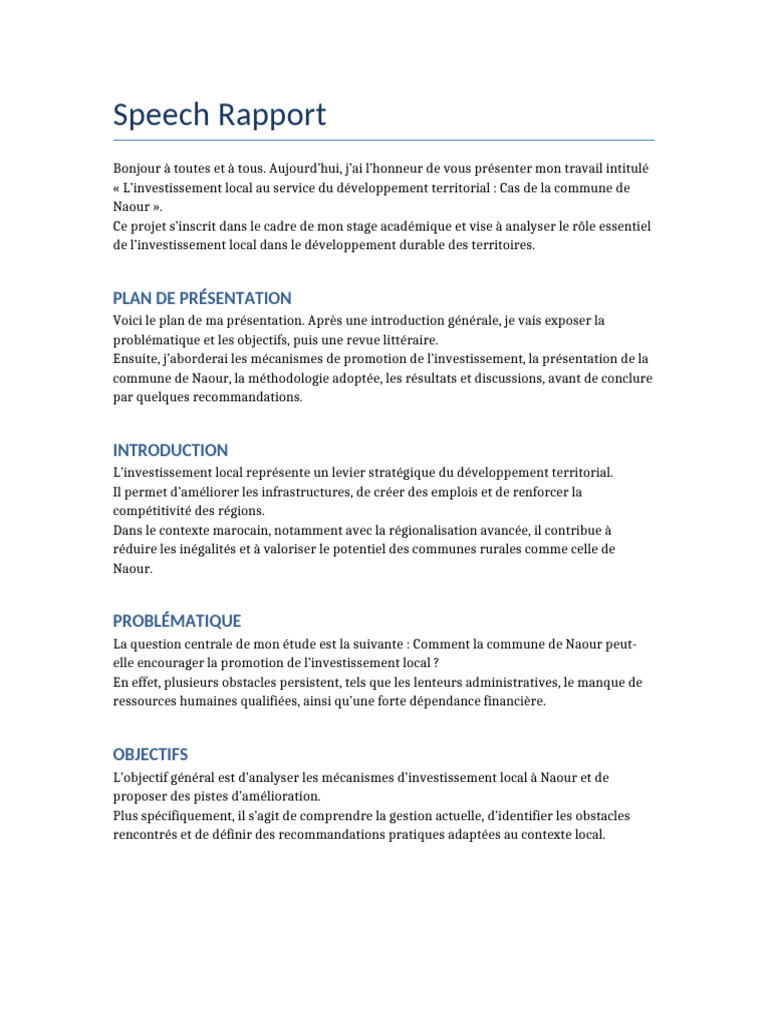 Speech Rapport

Bonjour à toutes et à tous. Aujourd'hui, j'ai l'honneur de vous présenter mon travail intitulé « L'investissement local au service du développement territorial : Cas de la commune de Naour ».
Ce projet s'inscrit dans le cadre de mon stage académique et vise à analyser le rôle essentiel de l'investissement local dans le développement durable des territoires.

PLAN DE PRÉSENTATION

Voici le plan de ma présentation. Après une introduction générale, je vais exposer la problématique et les objectifs, puis une revue littéraire.
Ensuite, j'aborderai les mécanismes de promotion de l'investissement, la présentation de la commune de Naour, la méthodologie adoptée, les résultats et discussions, avant de conclure par quelques recommandations.

INTRODUCTION

L'investissement local représente un levier stratégique du développement territorial.
Il permet d'améliorer les infrastructures, de créer des emplois et de renforcer la compétitivité des régions.
Dans le contexte marocain, notamment avec la régionalisation avancée, il contribue à réduire les inégalités et à valoriser le potentiel des communes rurales comme celle de Naour.

PROBLÉMATIQUE

La question centrale de mon étude est la suivante : Comment la commune de Naour peut-elle encourager la promotion de l'investissement local ?
En effet, plusieurs obstacles persistent, tels que les lenteurs administratives, le manque de ressources humaines qualifiées, ainsi qu'une forte dépendance financière.

OBJECTIFS

L'objectif général est d'analyser les mécanismes d'investissement local à Naour et de proposer des pistes d'amélioration.
Plus spécifiquement, il s'agit de comprendre la gestion actuelle, d'identifier les obstacles rencontrés et de définir des recommandations pratiques adaptées au contexte local.